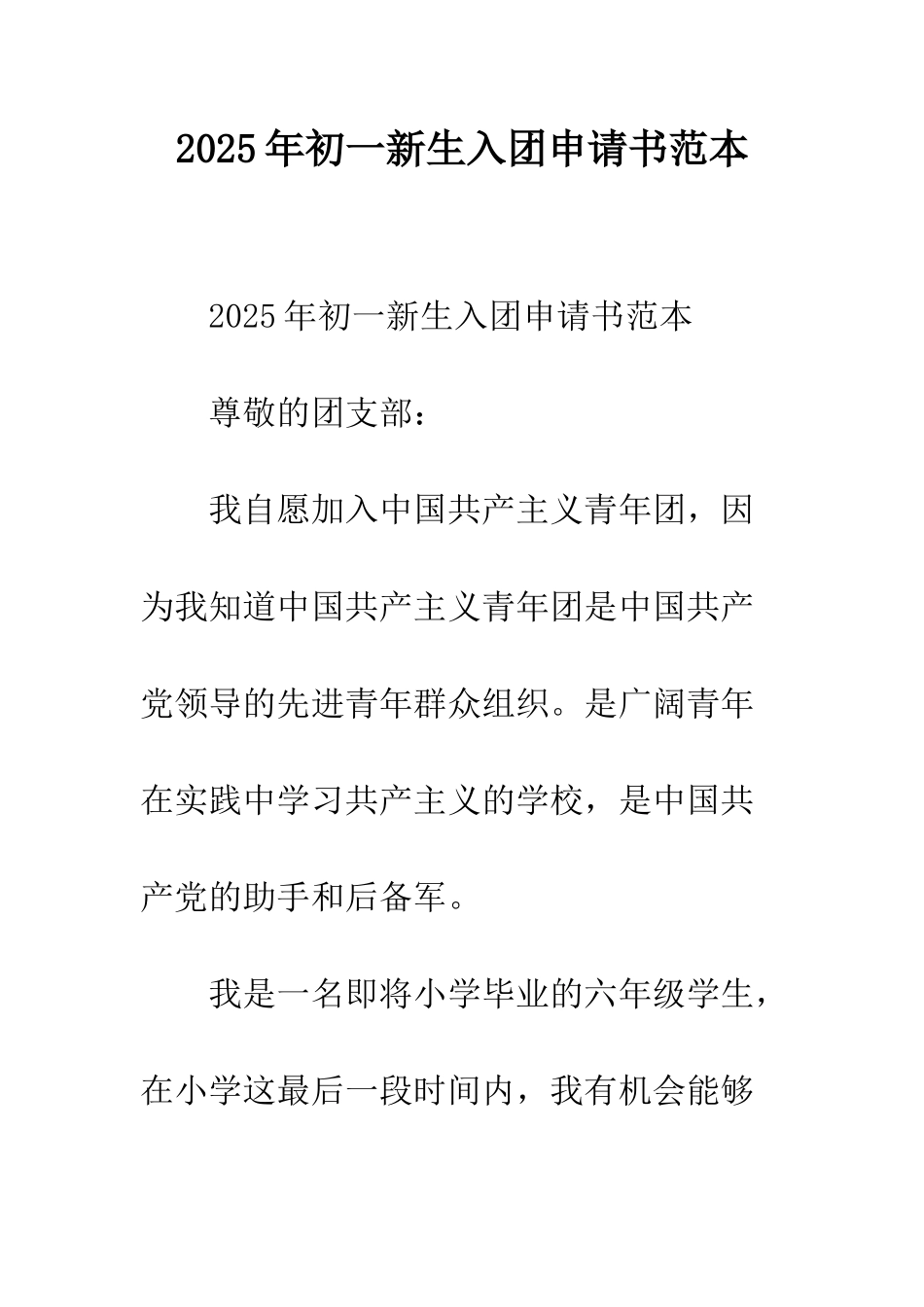 2025年初一新生入团申请书范本

2025年初一新生入团申请书范本

尊敬的团支部：

我自愿加入中国共产主义青年团，因为我知道中国共产主义青年团是中国共产党领导的先进青年群众组织。是广阔青年在实践中学习共产主义的学校，是中国共产党的助手和后备军。

我是一名即将小学毕业的六年级学生，在小学这最后一段时间内，我有机会能够